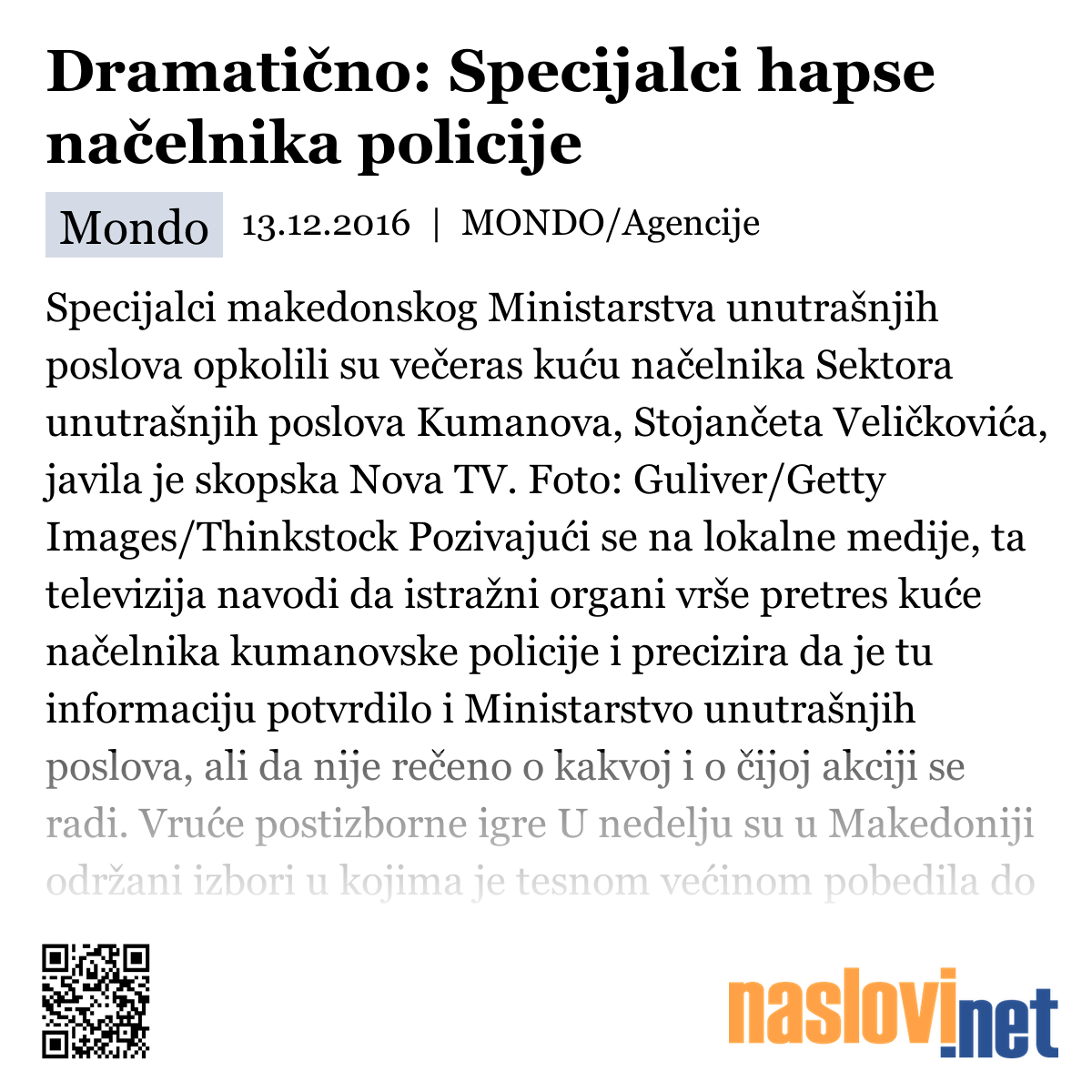 Dramatično: Specijalci hapse načelnika policije

Mondo 13.12.2016 | MONDO/Agencije

Specijalci makedonskog Ministarstva unutrašnjih poslova opkolili su večeras kuću načelnika Sektora unutrašnjih poslova Kumanova, Stojančeta Veličkovića, javila je skopska Nova TV. Foto: Guliver/Getty Images/Thinkstock Pozivajući se na lokalne medije, ta televizija navodi da istražni organi vrše pretres kuće načelnika kumanovske policije i precizira da je tu informaciju potvrdilo i Ministarstvo unutrašnjih poslova, ali da nije rečeno o kakvoj i o čijoj akciji se radi. Vruće postizborne igre U nedelju su u Makedoniji održani izbori u kojima je tesnom većinom pobedila do

naslovi.net